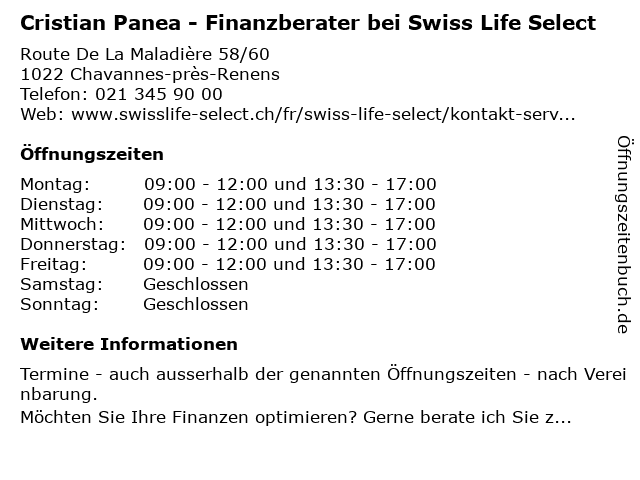 Cristian Panea - Finanzberater bei Swiss Life Select

Route De La Maladière 58/60
1022 Chavannes-près-Renens
Telefon: 021 345 90 00
Web: www.swisslife-select.ch/fr/swiss-life-select/kontakt-serv...

Öffnungszeiten

Montag: 09:00 - 12:00 und 13:30 - 17:00
Dienstag: 09:00 - 12:00 und 13:30 - 17:00
Mittwoch: 09:00 - 12:00 und 13:30 - 17:00
Donnerstag: 09:00 - 12:00 und 13:30 - 17:00
Freitag: 09:00 - 12:00 und 13:30 - 17:00
Samstag: Geschlossen
Sonntag: Geschlossen

Weitere Informationen

Termine - auch ausserhalb der genannten Öffnungszeiten - nach Vereinbarung.

Möchten Sie Ihre Finanzen optimieren? Gerne berate ich Sie z...

Öffnungszeitenbuch.de